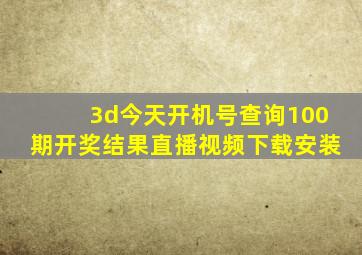 3d今天开机号查询100期开奖结果直播视频下载安装